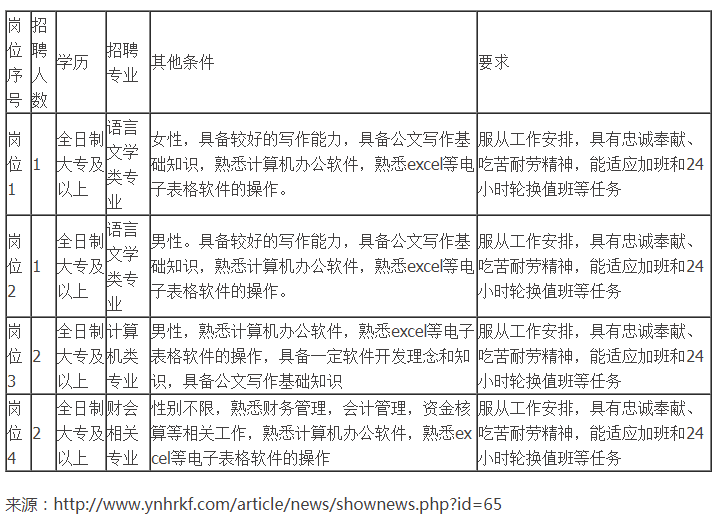 | 岗位序号 | 招聘人数 | 学历 | 招聘专业 | 其他条件 | 要求 |
|---|---|---|---|---|---|
| 岗位1 | 1 | 全日制大专及以上 | 语言文学类专业 | 女性，具备较好的写作能力，具备公文写作基础知识，熟悉计算机办公软件，熟悉excel等电子表格软件的操作。 | 服从工作安排，具有忠诚奉献、吃苦耐劳精神，能适应加班和24小时轮换值班等任务 |
| 岗位2 | 1 | 全日制大专及以上 | 语言文学类专业 | 男性。具备较好的写作能力，具备公文写作基础知识，熟悉计算机办公软件，熟悉excel等电子表格软件的操作。 | 服从工作安排，具有忠诚奉献、吃苦耐劳精神，能适应加班和24小时轮换值班等任务 |
| 岗位3 | 2 | 全日制大专及以上 | 计算机类专业 | 男性，熟悉计算机办公软件，熟悉excel等电子表格软件的操作，具备一定软件开发理念和知识，具备公文写作基础知识 | 服从工作安排，具有忠诚奉献、吃苦耐劳精神，能适应加班和24小时轮换值班等任务 |
| 岗位4 | 2 | 全日制大专及以上 | 财会相关专业 | 性别不限，熟悉财务管理，会计管理，资金核算等相关工作，熟悉计算机办公软件，熟悉excel等电子表格软件的操作 | 服从工作安排，具有忠诚奉献、吃苦耐劳精神，能适应加班和24小时轮换值班等任务 |

来源：http://www.ynhrkf.com/article/news/shownews.php?id=65